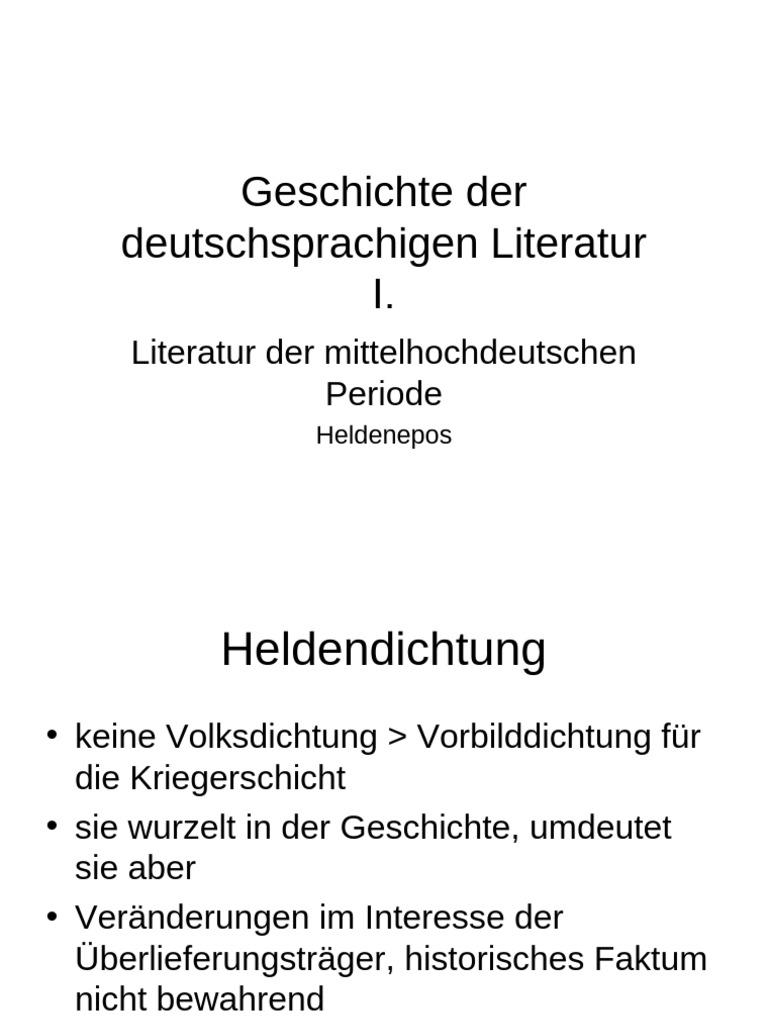 Geschichte der deutschsprachigen Literatur I.

Literatur der mittelhochdeutschen Periode

Heldenepos

Heldendichtung

• keine Volksdichtung > Vorbilddichtung für die Kriegerschicht
• sie wurzelt in der Geschichte, umdeutet sie aber
• Veränderungen im Interesse der Überlieferungsträger, historisches Faktum nicht bewahrend